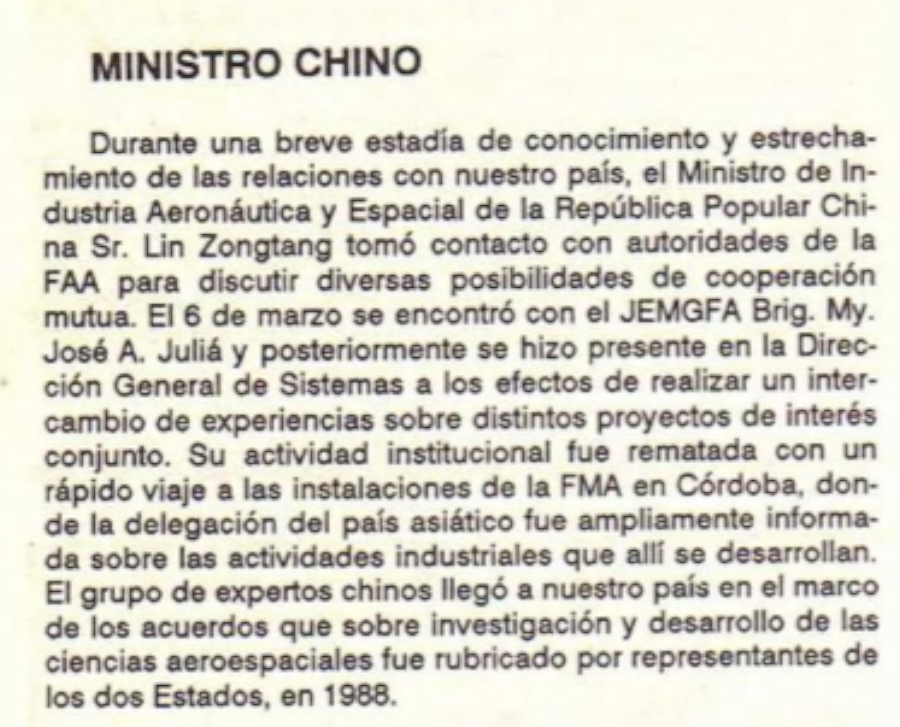 MINISTRO CHINO

Durante una breve estadía de conocimiento y estrechamiento de las relaciones con nuestro país, el Ministro de Industria Aeronáutica y Espacial de la República Popular China Sr. Lin Zongtang tomó contacto con autoridades de la FAA para discutir diversas posibilidades de cooperación mutua. El 6 de marzo se encontró con el JEMGFA Brig. My. José A. Juliá y posteriormente se hizo presente en la Dirección General de Sistemas a los efectos de realizar un intercambio de experiencias sobre distintos proyectos de interés conjunto. Su actividad institucional fue rematada con un rápido viaje a las instalaciones de la FMA en Córdoba, donde la delegación del país asiático fue ampliamente informada sobre las actividades industriales que allí se desarrollan. El grupo de expertos chinos llegó a nuestro país en el marco de los acuerdos que sobre investigación y desarrollo de las ciencias aeroespaciales fue rubricado por representantes de los dos Estados, en 1988.